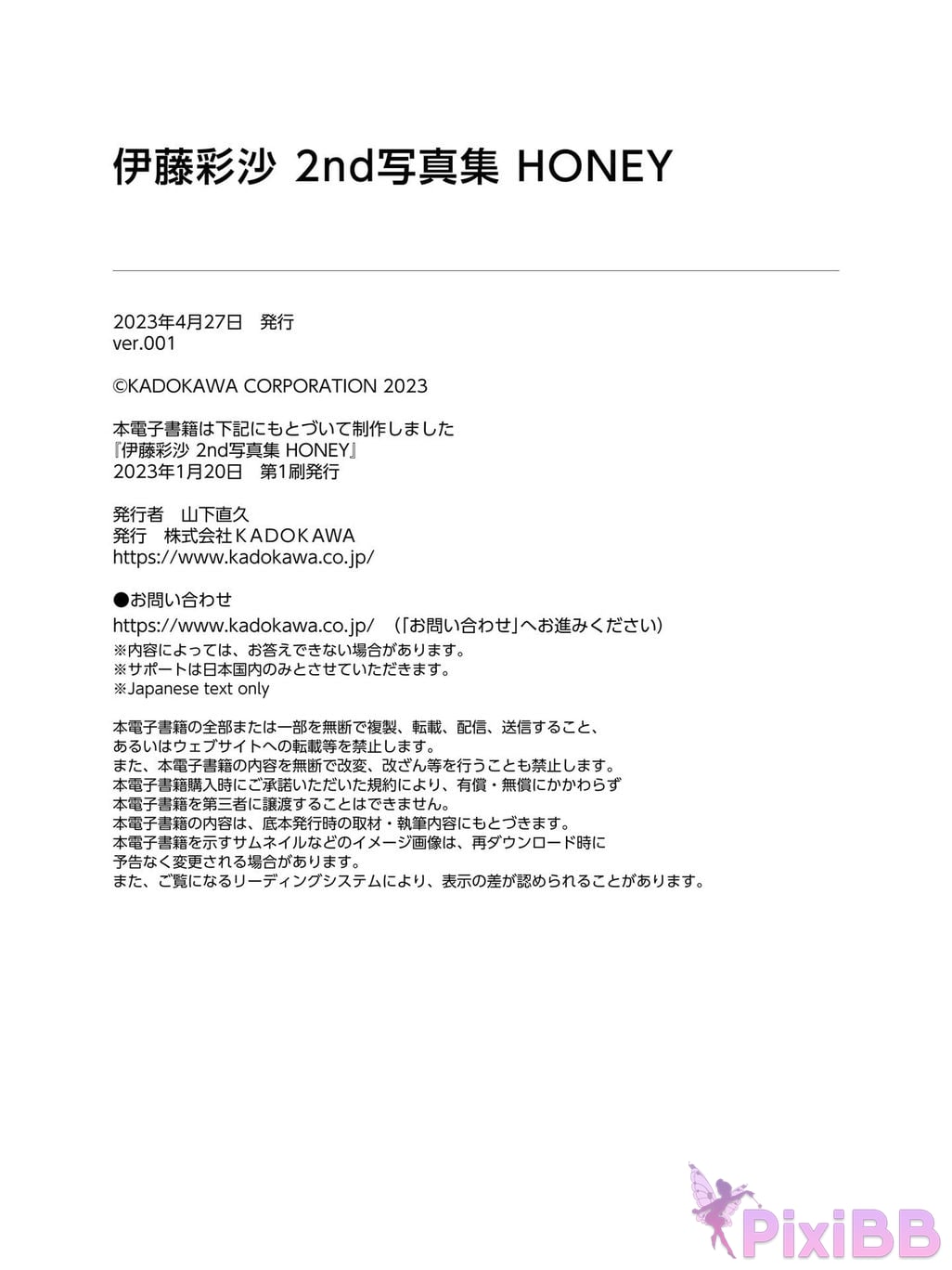 伊藤彩沙 2nd写真集 HONEY

2023年4月27日　発行
ver.001

©KADOKAWA CORPORATION 2023

本電子書籍は下記にもとづいて制作しました
『伊藤彩沙 2nd写真集 HONEY』
2023年1月20日　第1刷発行

発行者　山下直久
発行　株式会社KADOKAWA
https://www.kadokawa.co.jp/

●お問い合わせ
https://www.kadokawa.co.jp/　（「お問い合わせ」へお進みください）
※内容によっては、お答えできない場合があります。
※サポートは日本国内のみとさせていただきます。
※Japanese text only

本電子書籍の全部または一部を無断で複製、転載、配信、送信すること、
あるいはウェブサイトへの転載等を禁止します。
また、本電子書籍の内容を無断で改変、改ざん等を行うことも禁止します。
本電子書籍購入時にご承諾いただいた規約により、有償・無償にかかわらず
本電子書籍を第三者に譲渡することはできません。
本電子書籍の内容は、底本発行時の取材・執筆内容にもとづきます。
本電子書籍を示すサムネイルなどのイメージ画像は、再ダウンロード時に
予告なく変更される場合があります。
また、ご覧になるリーディングシステムにより、表示の差が認められることがあります。

PixiBB